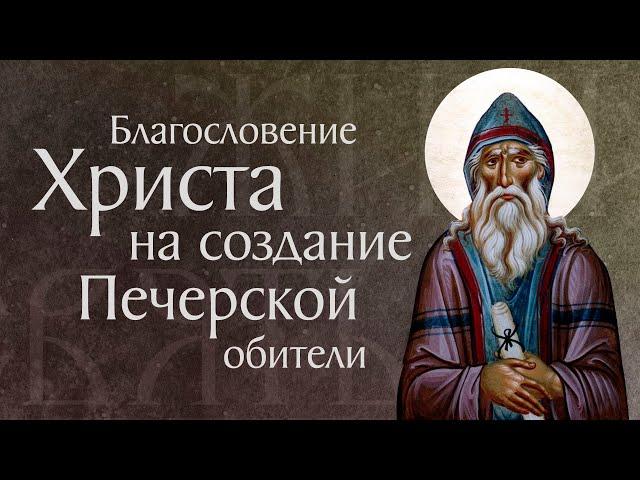 Благословение Христа на создание Печерской обители